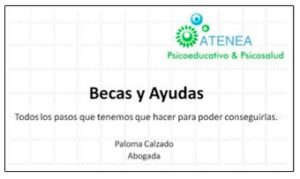 ATENEA
Psicoeducativo & Psicosalud

Becas y Ayudas

Todos los pasos que tenemos que hacer para poder conseguirlas.

Paloma Calzado
Abogada